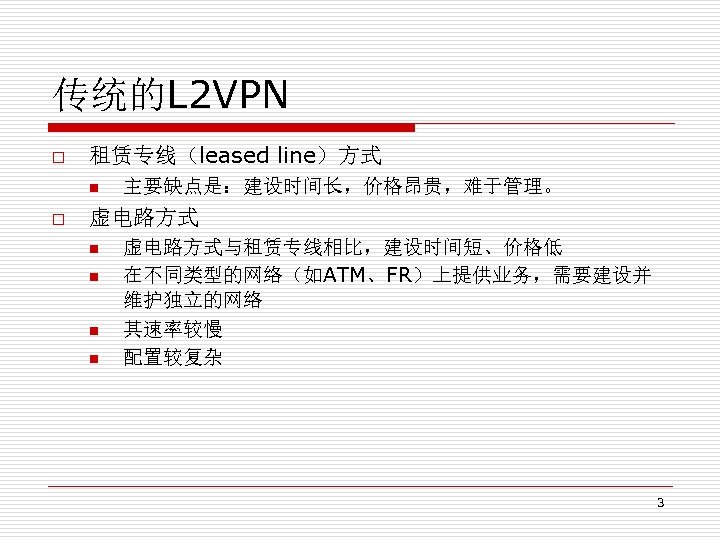 传统的L2VPN

☐ 租赁专线（leased line）方式
• 主要缺点是：建设时间长，价格昂贵，难于管理。

☐ 虚电路方式
• 虚电路方式与租赁专线相比，建设时间短、价格低
• 在不同类型的网络（如ATM、FR）上提供业务，需要建设并维护独立的网络
• 其速率较慢
• 配置较复杂

3